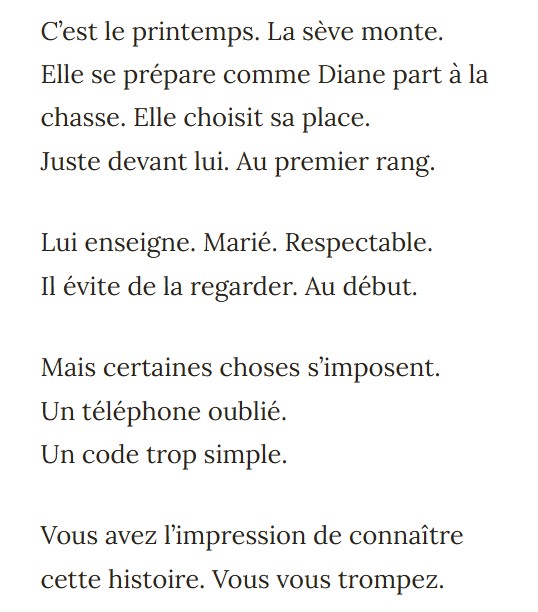 C'est le printemps. La sève monte. Elle se prépare comme Diane part à la chasse. Elle choisit sa place. Juste devant lui. Au premier rang.

Lui enseigne. Marié. Respectable. Il évite de la regarder. Au début.

Mais certaines choses s'imposent. Un téléphone oublié. Un code trop simple.

Vous avez l'impression de connaître cette histoire. Vous vous trompez.